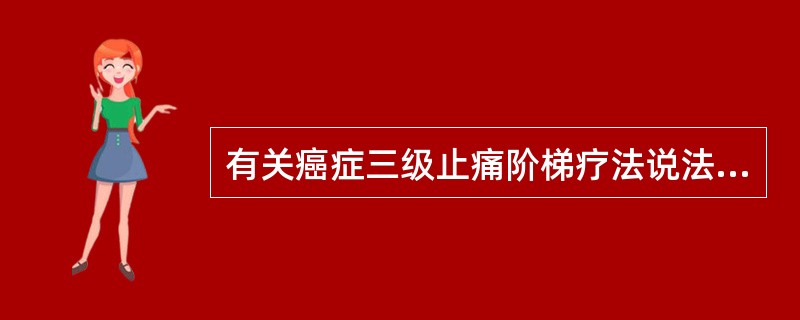 有关癌症三级止痛阶梯疗法说法...